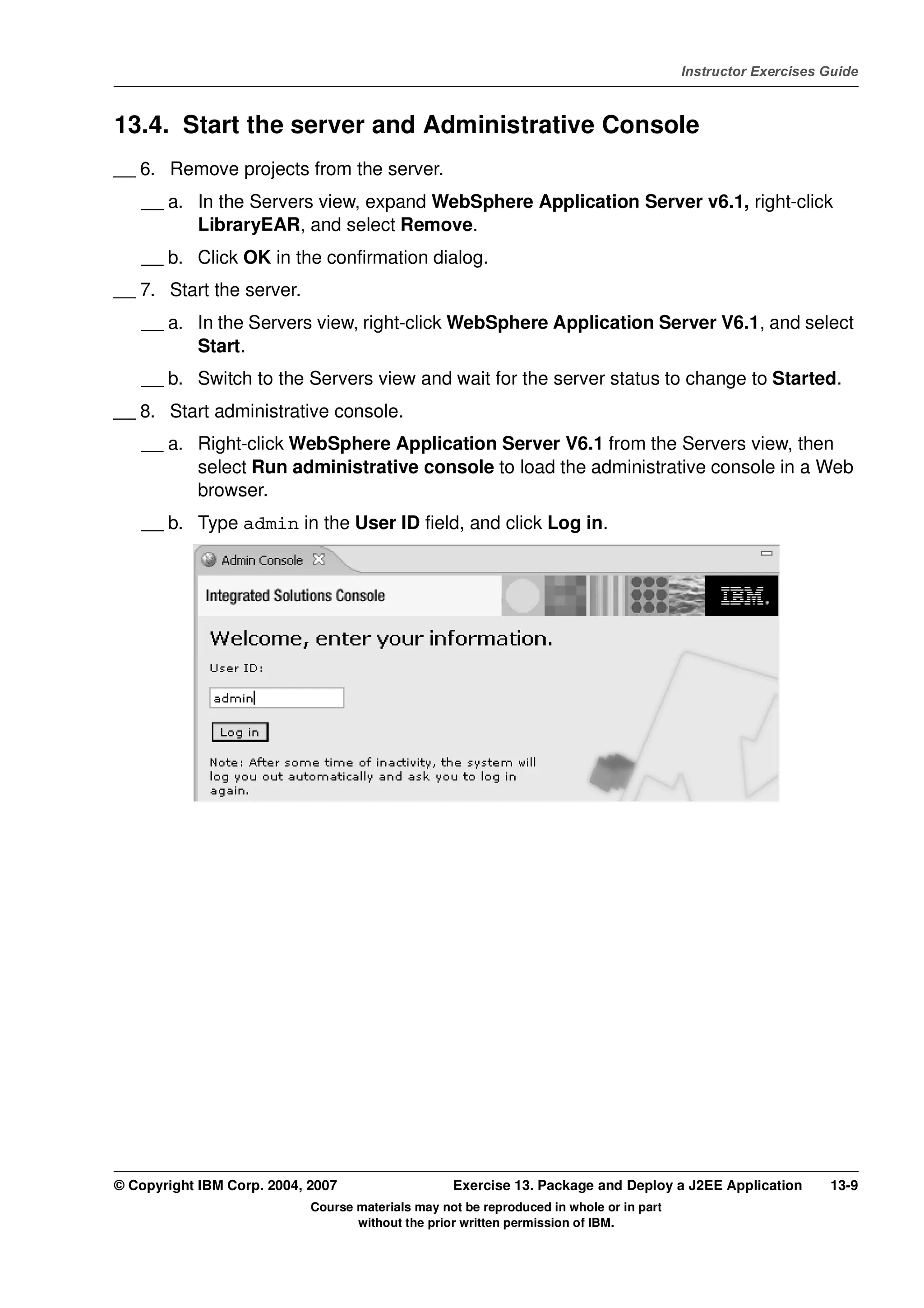 Instructor Exercises Guide

13.4. Start the server and Administrative Console

__ 6. Remove projects from the server.

__ a. In the Servers view, expand WebSphere Application Server v6.1, right-click LibraryEAR, and select Remove.

__ b. Click OK in the confirmation dialog.

__ 7. Start the server.

__ a. In the Servers view, right-click WebSphere Application Server V6.1, and select Start.

__ b. Switch to the Servers view and wait for the server status to change to Started.

__ 8. Start administrative console.

__ a. Right-click WebSphere Application Server V6.1 from the Servers view, then select Run administrative console to load the administrative console in a Web browser.

__ b. Type admin in the User ID field, and click Log in.

Admin Console

Integrated Solutions Console

IBM.

Welcome, enter your information.

User ID:

admin

Log in

Note: After some time of inactivity, the system will log you out automatically and ask you to log in again.

© Copyright IBM Corp. 2004, 2007 Exercise 13. Package and Deploy a J2EE Application 13-9

Course materials may not be reproduced in whole or in part without the prior written permission of IBM.